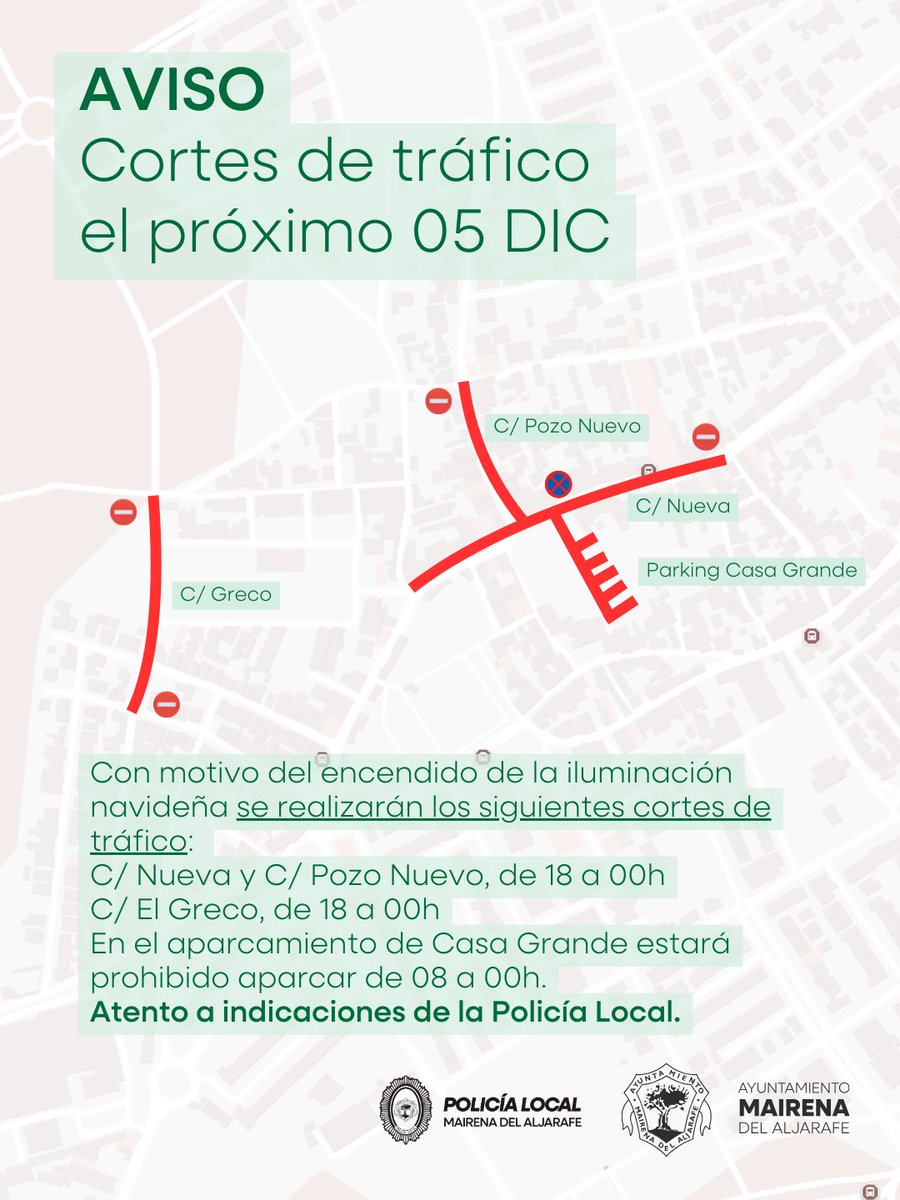 AVISO
Cortes de tráfico el próximo 05 DIC

C/ Pozo Nuevo

C/ Nueva

Parking Casa Grande

C/ Greco

Con motivo del encendido de la iluminación navideña se realizarán los siguientes cortes de tráfico:
C/ Nueva y C/ Pozo Nuevo, de 18 a 00h
C/ El Greco, de 18 a 00h
En el aparcamiento de Casa Grande estará prohibido aparcar de 08 a 00h.
Atento a indicaciones de la Policía Local.

POLICÍA LOCAL
MAIRENA DEL ALJARAFE

AYUNTAMIENTO MAIRENA DEL ALJARAFE

AYUNTAMIENTO
MAIRENA
DEL ALJARAFE